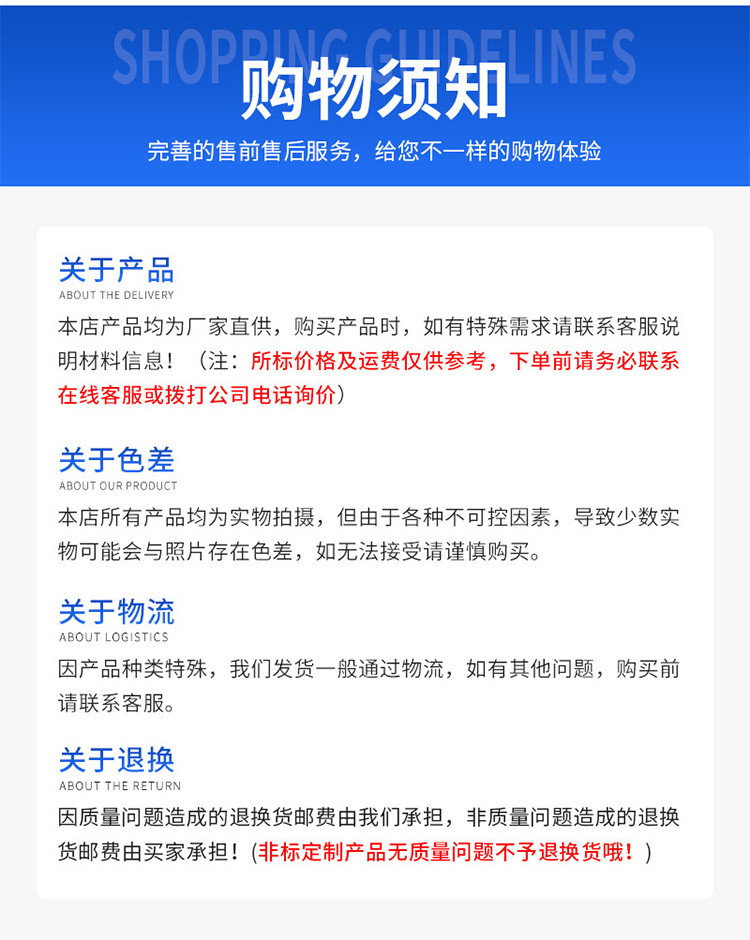 SHOPPING GUIDELINES

购物须知

完善的售前售后服务，给您不一样的购物体验

关于产品
ABOUT THE DELIVERY
本店产品均为厂家直供，购买产品时，如有特殊需求请联系客服说明材料信息！（注：所标价格及运费仅供参考，下单前请务必联系在线客服或拨打公司电话询价）

关于色差
ABOUT OUR PRODUCT
本店所有产品均为实物拍摄，但由于各种不可控因素，导致少数实物可能会与照片存在色差，如无法接受请谨慎购买。

关于物流
ABOUT LOGISTICS
因产品种类特殊，我们发货一般通过物流，如有其他问题，购买前请联系客服。

关于退换
ABOUT THE RETURN
因质量问题造成的退换货邮费由我们承担，非质量问题造成的退换货邮费由买家承担！(非标定制产品无质量问题不予退换货哦！)